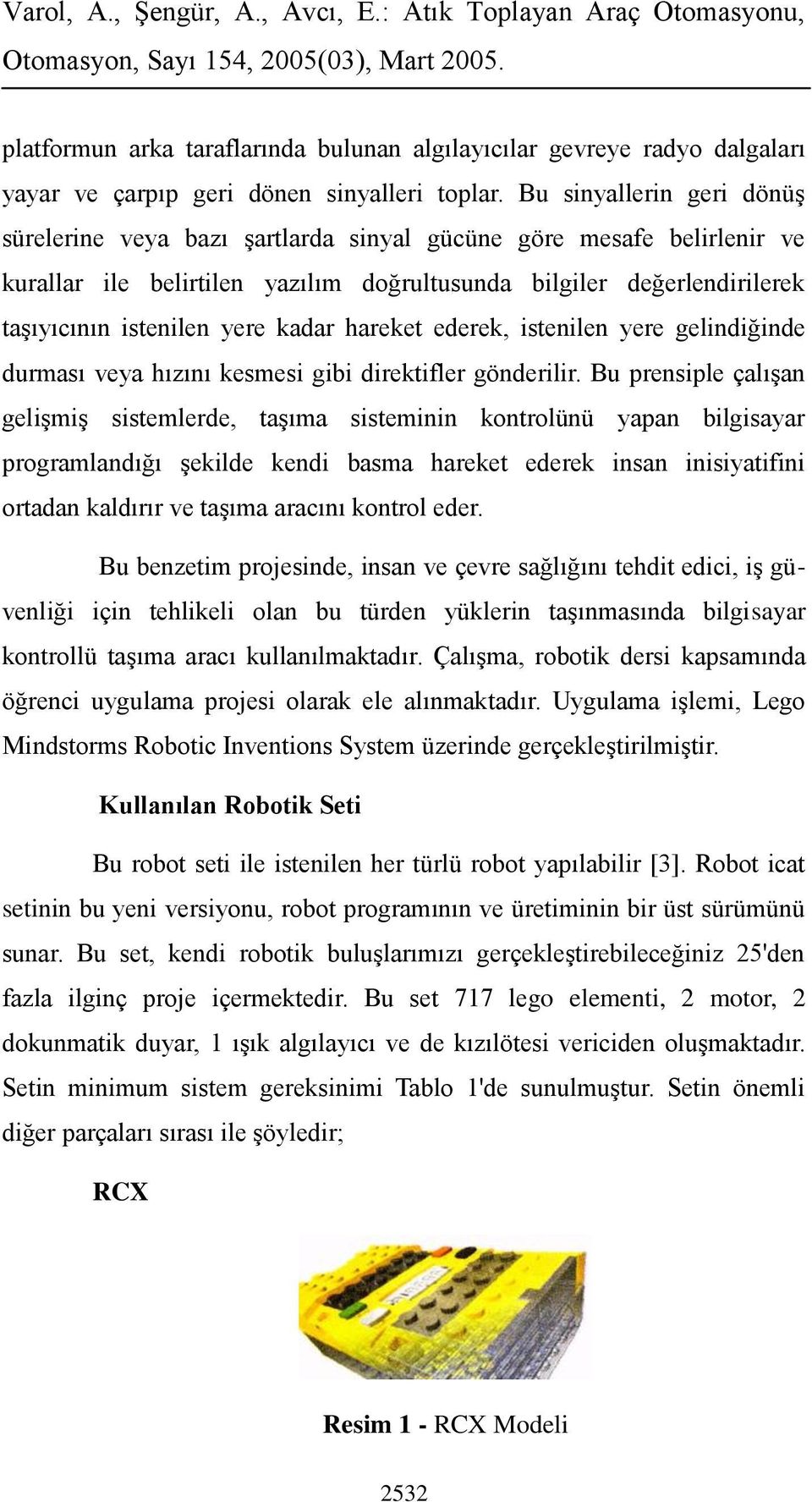 Varol, A., Şengür, A., Avcı, E.: Atık Toplayan Araç Otomasyonu, Otomasyon, Sayı 154, 2005(03), Mart 2005.

platformun arka taraflarında bulunan algılayıcılar gevreye radyo dalgaları yayar ve çarpıp geri dönen sinyalleri toplar. Bu sinyallerin geri dönüş sürelerine veya bazı şartlarda sinyal gücüne göre mesafe belirlenir ve kurallar ile belirtilen yazılım doğrultusunda bilgiler değerlendirilerek taşıyıcının istenilen yere kadar hareket ederek, istenilen yere gelindiğinde durması veya hızını kesmesi gibi direktifler gönderilir. Bu prensiple çalışan gelişmiş sistemlerde, taşıma sisteminin kontrolünü yapan bilgisayar programlandığı şekilde kendi basma hareket ederek insan inisiyatifini ortadan kaldırır ve taşıma aracını kontrol eder.

Bu benzetim projesinde, insan ve çevre sağlığını tehdit edici, iş güvenliği için tehlikeli olan bu türden yüklerin taşınmasında bilgisayar kontrollü taşıma aracı kullanılmaktadır. Çalışma, robotik dersi kapsamında öğrenci uygulama projesi olarak ele alınmaktadır. Uygulama işlemi, Lego Mindstorms Robotic Inventions System üzerinde gerçekleştirilmiştir.

Kullanılan Robotik Seti

Bu robot seti ile istenilen her türlü robot yapılabilir [3]. Robot icat setinin bu yeni versiyonu, robot programının ve üretiminin bir üst sürümünü sunar. Bu set, kendi robotik buluşlarımızı gerçekleştirebileceğiniz 25'den fazla ilginç proje içermektedir. Bu set 717 lego elementi, 2 motor, 2 dokunmatik duyar, 1 ışık algılayıcı ve de kızılötesi vericiden oluşmaktadır. Setin minimum sistem gereksinimi Tablo 1'de sunulmuştur. Setin önemli diğer parçaları sırası ile şöyledir;

RCX

Resim 1 - RCX Modeli

2532